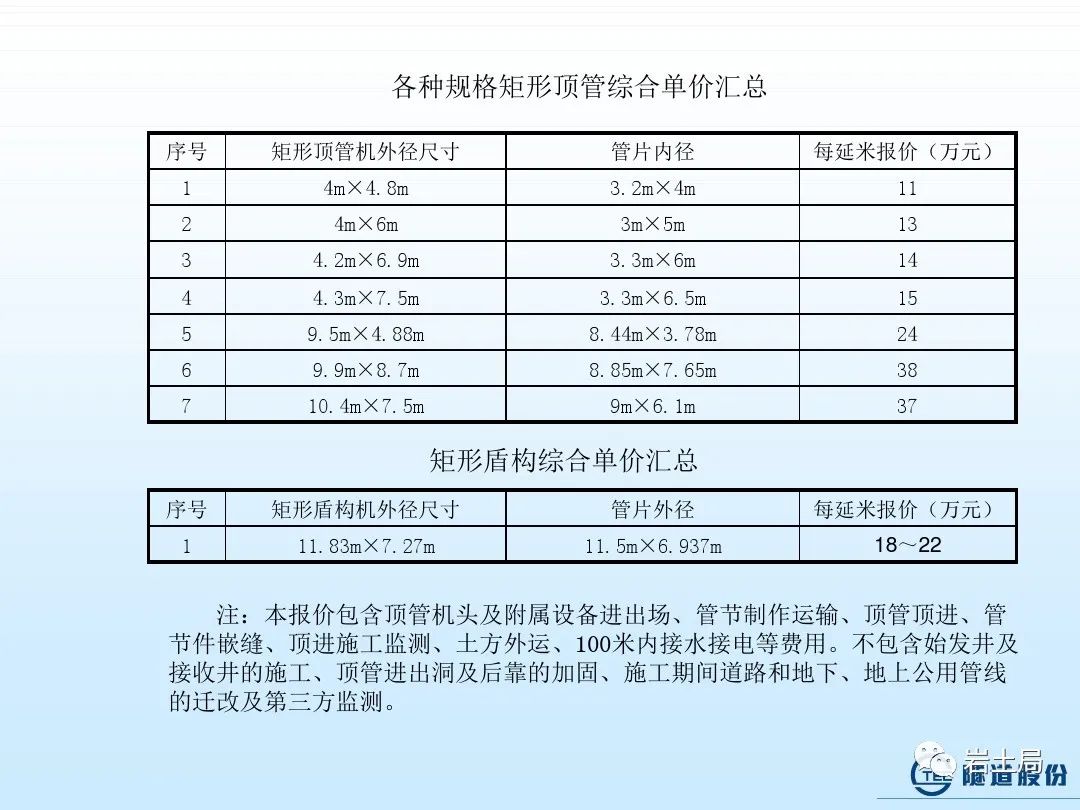 各种规格矩形顶管综合单价汇总

| 序号 | 矩形顶管机外径尺寸 | 管片内径 | 每延米报价（万元） |
|---|---|---|---|
| 1 | 4m×4.8m | 3.2m×4m | 11 |
| 2 | 4m×6m | 3m×5m | 13 |
| 3 | 4.2m×6.9m | 3.3m×6m | 14 |
| 4 | 4.3m×7.5m | 3.3m×6.5m | 15 |
| 5 | 9.5m×4.88m | 8.44m×3.78m | 24 |
| 6 | 9.9m×8.7m | 8.85m×7.65m | 38 |
| 7 | 10.4m×7.5m | 9m×6.1m | 37 |

矩形盾构综合单价汇总

| 序号 | 矩形盾构机外径尺寸 | 管片外径 | 每延米报价（万元） |
|---|---|---|---|
| 1 | 11.83m×7.27m | 11.5m×6.937m | 18～22 |

注：本报价包含顶管机头及附属设备进出场、管节制作运输、顶管顶进、管节件嵌缝、顶进施工监测、土方外运、100米内接水接电等费用。不包含始发井及接收井的施工、顶管进出洞及后靠的加固、施工期间道路和地下、地上公用管线的迁改及第三方监测。

岩土局
TEC 隧道股份